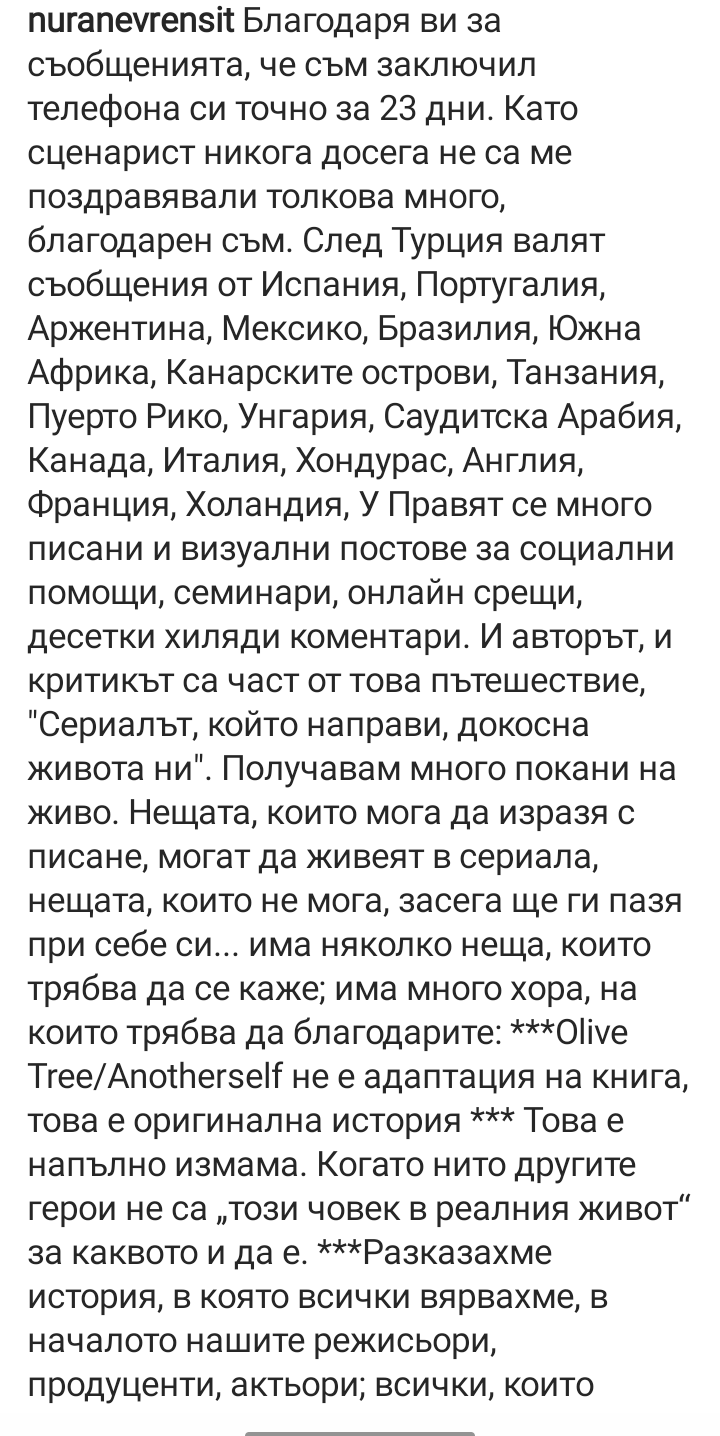 nuranevrensit Благодаря ви за съобщенията, че съм заключил телефона си точно за 23 дни. Като сценарист никога досега не са ме поздравявали толкова много, благодарен съм. След Турция валят съобщения от Испания, Португалия, Аржентина, Мексико, Бразилия, Южна Африка, Канарските острови, Танзания, Пуерто Рико, Унгария, Саудитска Арабия, Канада, Италия, Хондурас, Англия, Франция, Холандия, У Правят се много писани и визуални постове за социални помощи, семинари, онлайн срещи, десетки хиляди коментари. И авторът, и критикът са част от това пътешествие, "Сериалът, който направи, докосна живота ни". Получавам много покани на живо. Нещата, които мога да изразя с писане, могат да живеят в сериала, нещата, които не мога, засега ще ги пазя при себе си... има няколко неща, които трябва да се каже; има много хора, на които трябва да благодарите: ***Olive Tree/Anotherself не е адаптация на книга, това е оригинална история *** Това е напълно измама. Когато нито другите герои не са „този човек в реалния живот“ за каквото и да е. ***Разказахме история, в която всички вярвахме, в началото нашите режисьори, продуценти, актьори; всички, които